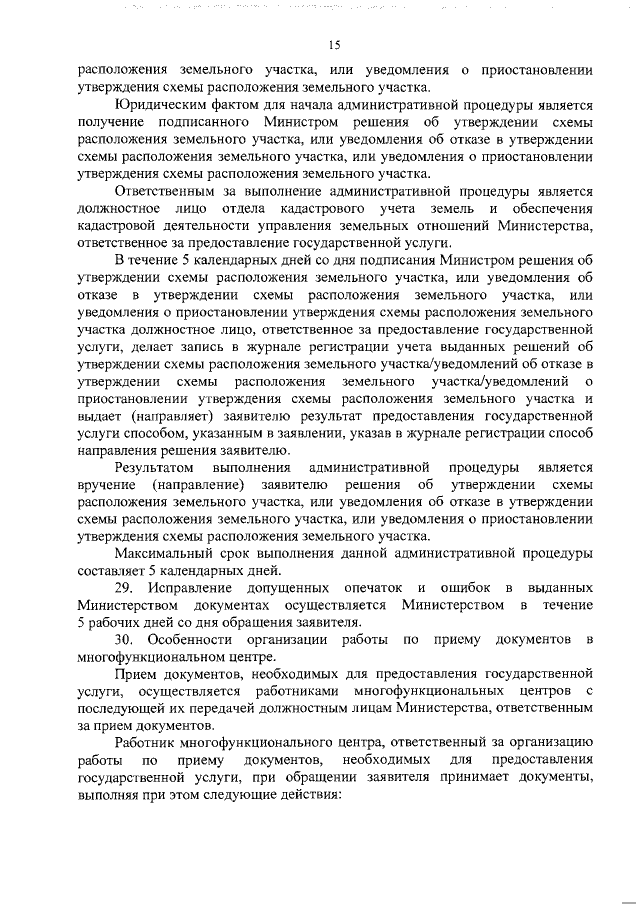 15

расположения земельного участка, или уведомления о приостановлении утверждения схемы расположения земельного участка.

Юридическим фактом для начала административной процедуры является получение подписанного Министром решения об утверждении схемы расположения земельного участка, или уведомления об отказе в утверждении схемы расположения земельного участка, или уведомления о приостановлении утверждения схемы расположения земельного участка.

Ответственным за выполнение административной процедуры является должностное лицо отдела кадастрового учета земель и обеспечения кадастровой деятельности управления земельных отношений Министерства, ответственное за предоставление государственной услуги.

В течение 5 календарных дней со дня подписания Министром решения об утверждении схемы расположения земельного участка, или уведомления об отказе в утверждении схемы расположения земельного участка, или уведомления о приостановлении утверждения схемы расположения земельного участка должностное лицо, ответственное за предоставление государственной услуги, делает запись в журнале регистрации учета выданных решений об утверждении схемы расположения земельного участка/уведомлений об отказе в утверждении схемы расположения земельного участка/уведомлений о приостановлении утверждения схемы расположения земельного участка и выдает (направляет) заявителю результат предоставления государственной услуги способом, указанным в заявлении, указав в журнале регистрации способ направления решения заявителю.

Результатом выполнения административной процедуры является вручение (направление) заявителю решения об утверждении схемы расположения земельного участка, или уведомления об отказе в утверждении схемы расположения земельного участка, или уведомления о приостановлении утверждения схемы расположения земельного участка.

Максимальный срок выполнения данной административной процедуры составляет 5 календарных дней.

29. Исправление допущенных опечаток и ошибок в выданных Министерством документах осуществляется Министерством в течение 5 рабочих дней со дня обращения заявителя.

30. Особенности организации работы по приему документов в многофункциональном центре.

Прием документов, необходимых для предоставления государственной услуги, осуществляется работниками многофункциональных центров с последующей их передачей должностным лицам Министерства, ответственным за прием документов.

Работник многофункционального центра, ответственный за организацию работы по приему документов, необходимых для предоставления государственной услуги, при обращении заявителя принимает документы, выполняя при этом следующие действия: